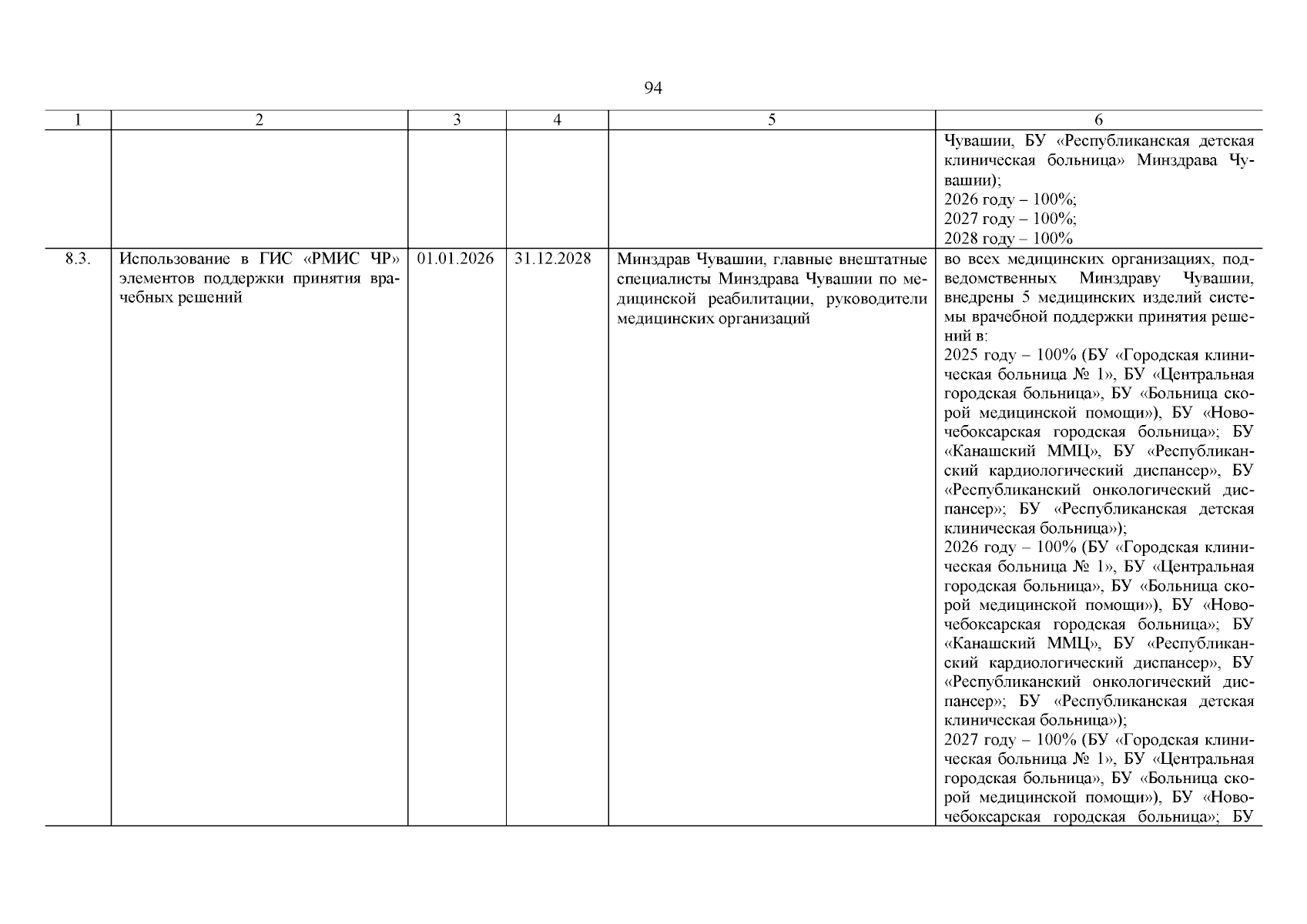 94

| 1 | 2 | 3 | 4 | 5 | 6 |
|---|---|---|---|---|---|
|  |  |  |  |  | Чувашии, БУ «Республиканская детская клиническая больница» Минздрава Чувашии); 2026 году – 100%; 2027 году – 100%; 2028 году – 100% |
| 8.3. | Использование в ГИС «РМИС ЧР» элементов поддержки принятия врачебных решений | 01.01.2026 | 31.12.2028 | Минздрав Чувашии, главные внештатные специалисты Минздрава Чувашии по медицинской реабилитации, руководители медицинских организаций | во всех медицинских организациях, подведомственных Минздраву Чувашии, внедрены 5 медицинских изделий системы врачебной поддержки принятия решений в: 2025 году – 100% (БУ «Городская клиническая больница № 1», БУ «Центральная городская больница», БУ «Больница скорой медицинской помощи»), БУ «Новочебоксарская городская больница»; БУ «Канашский ММЦ», БУ «Республиканский кардиологический диспансер», БУ «Республиканский онкологический диспансер»; БУ «Республиканская детская клиническая больница»); 2026 году – 100% (БУ «Городская клиническая больница № 1», БУ «Центральная городская больница», БУ «Больница скорой медицинской помощи»), БУ «Новочебоксарская городская больница»; БУ «Канашский ММЦ», БУ «Республиканский кардиологический диспансер», БУ «Республиканский онкологический диспансер»; БУ «Республиканская детская клиническая больница»); 2027 году – 100% (БУ «Городская клиническая больница № 1», БУ «Центральная городская больница», БУ «Больница скорой медицинской помощи»), БУ «Новочебоксарская городская больница»; БУ |